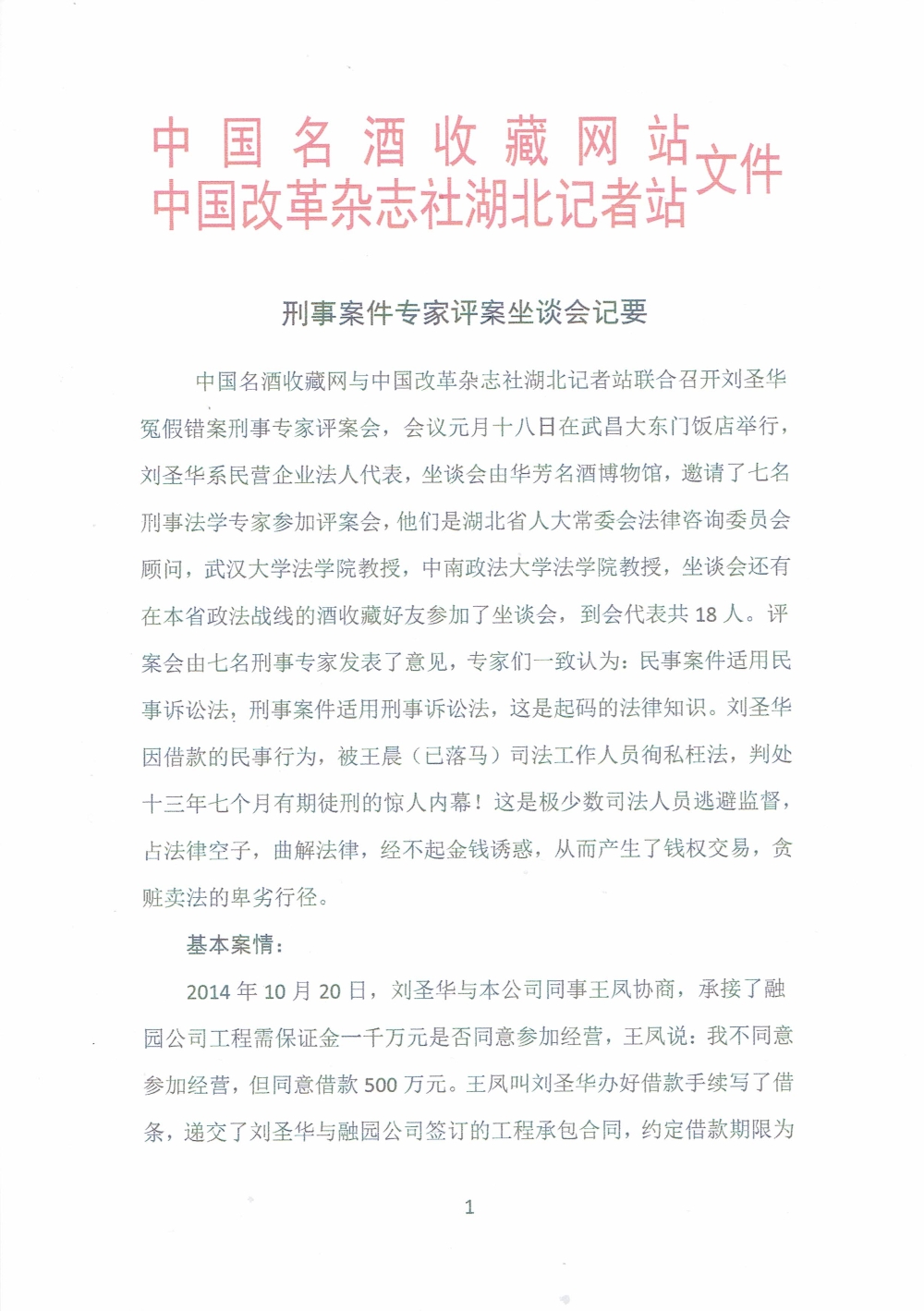 中国名酒收藏网站
中国改革杂志社湖北记者站
文件

刑事案件专家评案坐谈会记要

中国名酒收藏网与中国改革杂志社湖北记者站联合召开刘圣华冤假错案刑事专家评案会，会议元月十八日在武昌大东门饭店举行，刘圣华系民营企业法人代表，坐谈会由华芳名酒博物馆，邀请了七名刑事法学专家参加评案会，他们是湖北省人大常委会法律咨询委员会顾问，武汉大学法学院教授，中南政法大学法学院教授，坐谈会还有在本省政法战线的酒收藏好友参加了坐谈会，到会代表共 18 人。评案会由七名刑事专家发表了意见，专家们一致认为：民事案件适用民事诉讼法，刑事案件适用刑事诉讼法，这是起码的法律知识。刘圣华因借款的民事行为，被王晨（已落马）司法工作人员徇私枉法，判处十三年七个月有期徒刑的惊人内幕！这是极少数司法人员逃避监督，占法律空子，曲解法律，经不起金钱诱惑，从而产生了钱权交易，贪赃卖法的卑劣行径。

基本案情：

2014 年 10 月 20 日，刘圣华与本公司同事王凤协商，承接了融园公司工程需保证金一千万元是否同意参加经营，王凤说：我不同意参加经营，但同意借款 500 万元。王凤叫刘圣华办好借款手续写了借条，递交了刘圣华与融园公司签订的工程承包合同，约定借款期限为

1